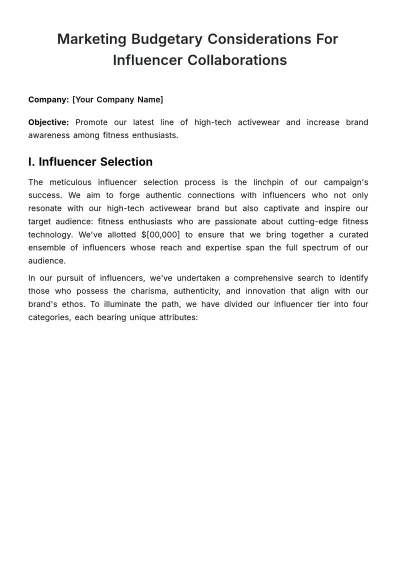 Marketing Budgetary Considerations For Influencer Collaborations

Company: [Your Company Name]

Objective: Promote our latest line of high-tech activewear and increase brand awareness among fitness enthusiasts.

I. Influencer Selection

The meticulous influencer selection process is the linchpin of our campaign's success. We aim to forge authentic connections with influencers who not only resonate with our high-tech activewear brand but also captivate and inspire our target audience: fitness enthusiasts who are passionate about cutting-edge fitness technology. We've allotted $[00,000] to ensure that we bring together a curated ensemble of influencers whose reach and expertise span the full spectrum of our audience.

In our pursuit of influencers, we've undertaken a comprehensive search to identify those who possess the charisma, authenticity, and innovation that align with our brand's ethos. To illuminate the path, we have divided our influencer tier into four categories, each bearing unique attributes: